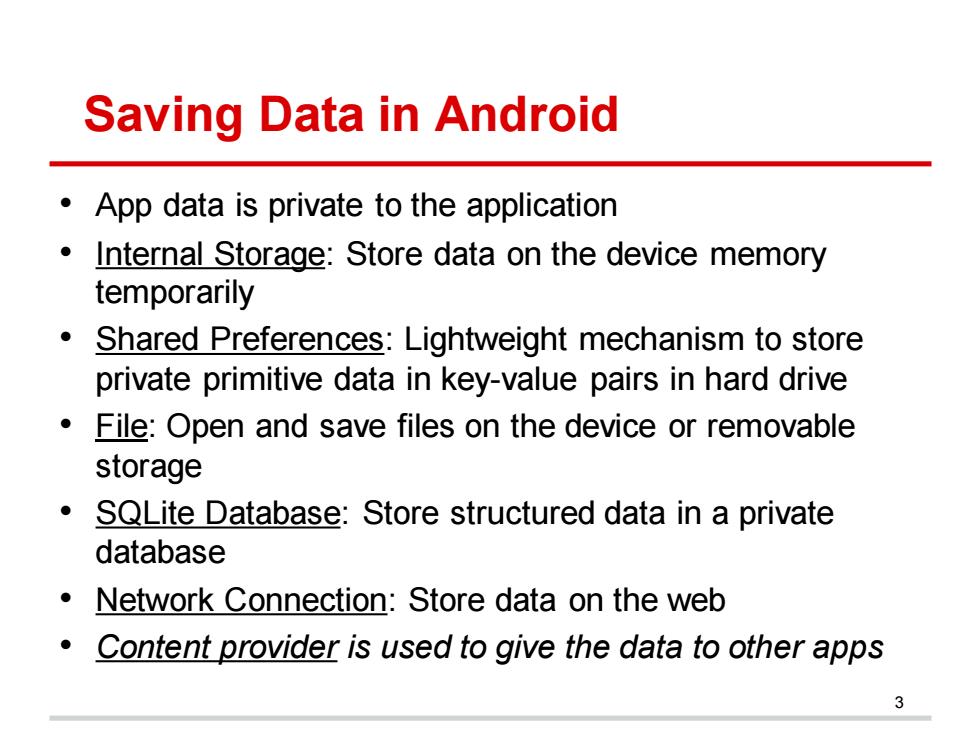 Saving Data in Android

• App data is private to the application
• Internal Storage: Store data on the device memory temporarily
• Shared Preferences: Lightweight mechanism to store private primitive data in key-value pairs in hard drive
• File: Open and save files on the device or removable storage
• SQLite Database: Store structured data in a private database
• Network Connection: Store data on the web
• Content provider is used to give the data to other apps

3